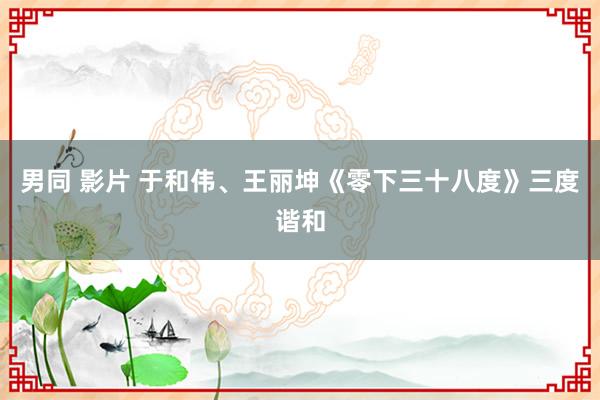 男同 影片 于和伟、王丽坤《零下三十八度》三度谐和